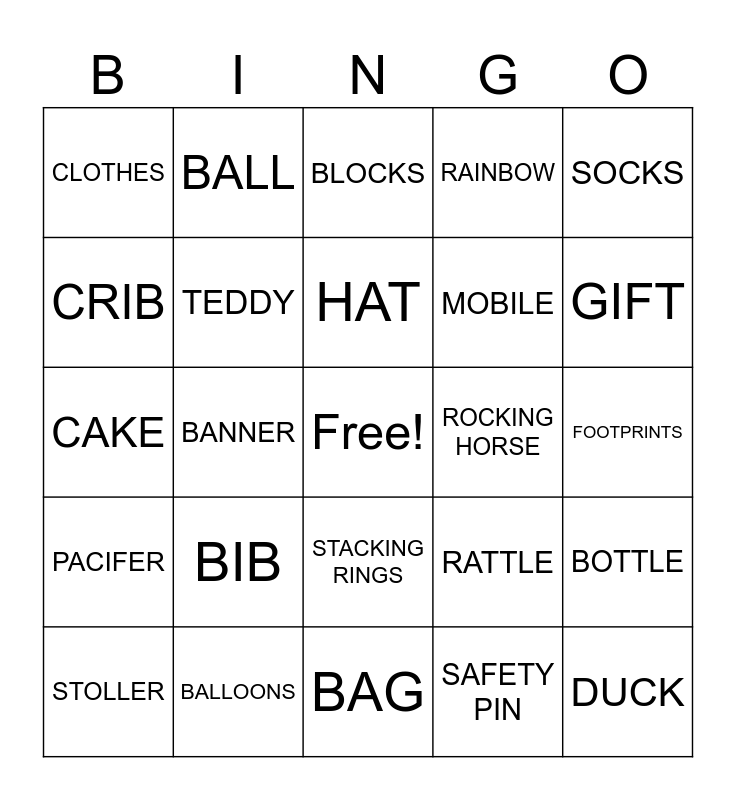 | B | I | N | G | O |
|---|---|---|---|---|
| CLOTHES | BALL | BLOCKS | RAINBOW | SOCKS |
| CRIB | TEDDY | HAT | MOBILE | GIFT |
| CAKE | BANNER | Free! | ROCKING HORSE | FOOTPRINTS |
| PACIFER | BIB | STACKING RINGS | RATTLE | BOTTLE |
| STOLLER | BALLOONS | BAG | SAFETY PIN | DUCK |